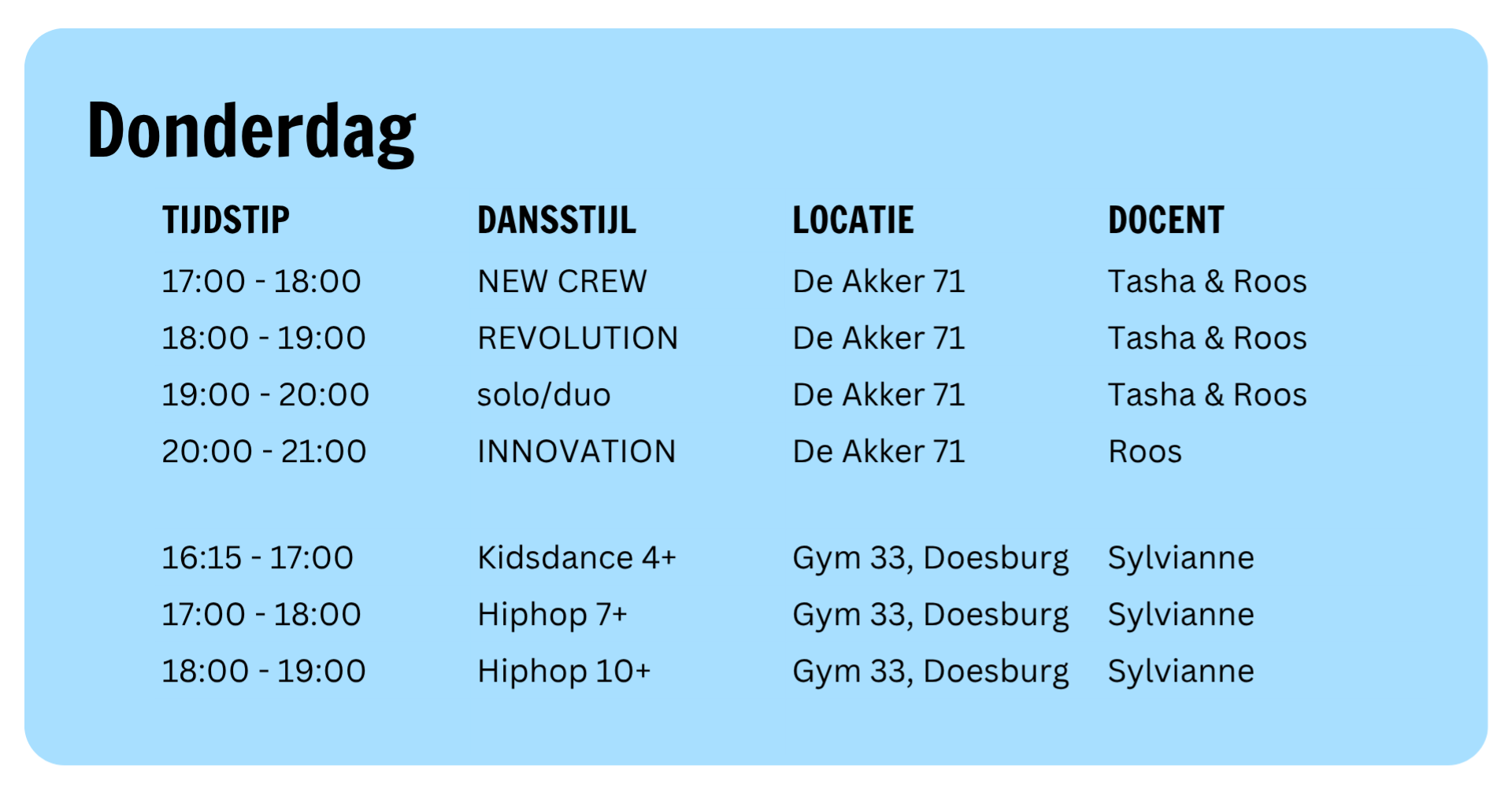 Donderdag

| TIJDSTIP | DANSSTIJL | LOCATIE | DOCENT |
|---|---|---|---|
| 17:00 - 18:00 | NEW CREW | De Akker 71 | Tasha & Roos |
| 18:00 - 19:00 | REVOLUTION | De Akker 71 | Tasha & Roos |
| 19:00 - 20:00 | solo/duo | De Akker 71 | Tasha & Roos |
| 20:00 - 21:00 | INNOVATION | De Akker 71 | Roos |
| 16:15 - 17:00 | Kidsdance 4+ | Gym 33, Doesburg | Sylvianne |
| 17:00 - 18:00 | Hiphop 7+ | Gym 33, Doesburg | Sylvianne |
| 18:00 - 19:00 | Hiphop 10+ | Gym 33, Doesburg | Sylvianne |